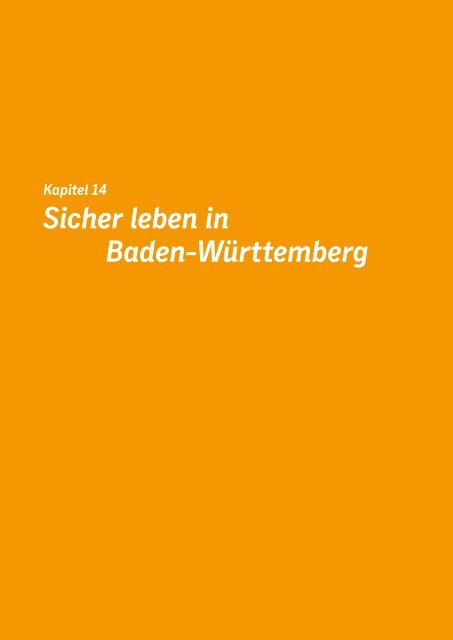 Kapitel 14

Sicher leben in Baden-Württemberg